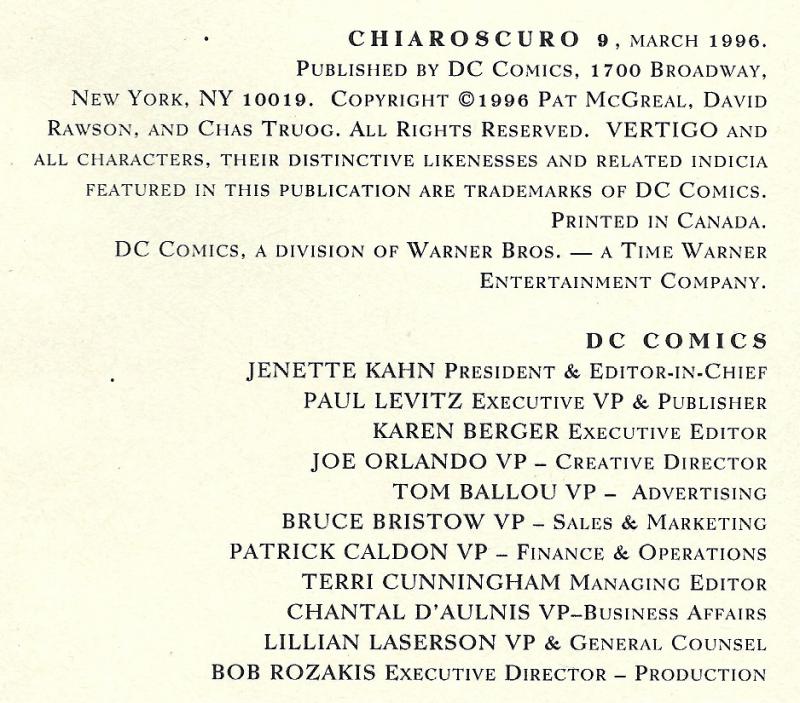 CHIAROSCURO 9, MARCH 1996.
PUBLISHED BY DC COMICS, 1700 BROADWAY, NEW YORK, NY 10019. COPYRIGHT ©1996 PAT MCGREAL, DAVID RAWSON, AND CHAS TRUOG. ALL RIGHTS RESERVED. VERTIGO AND ALL CHARACTERS, THEIR DISTINCTIVE LIKENESSES AND RELATED INDICIA FEATURED IN THIS PUBLICATION ARE TRADEMARKS OF DC COMICS.
PRINTED IN CANADA.
DC COMICS, A DIVISION OF WARNER BROS. — A TIME WARNER ENTERTAINMENT COMPANY.

DC COMICS
JENETTE KAHN PRESIDENT & EDITOR-IN-CHIEF
PAUL LEVITZ EXECUTIVE VP & PUBLISHER
KAREN BERGER EXECUTIVE EDITOR
JOE ORLANDO VP – CREATIVE DIRECTOR
TOM BALLOU VP – ADVERTISING
BRUCE BRISTOW VP – SALES & MARKETING
PATRICK CALDON VP – FINANCE & OPERATIONS
TERRI CUNNINGHAM MANAGING EDITOR
CHANTAL D'AULNIS VP–BUSINESS AFFAIRS
LILLIAN LASERSON VP & GENERAL COUNSEL
BOB ROZAKIS EXECUTIVE DIRECTOR – PRODUCTION